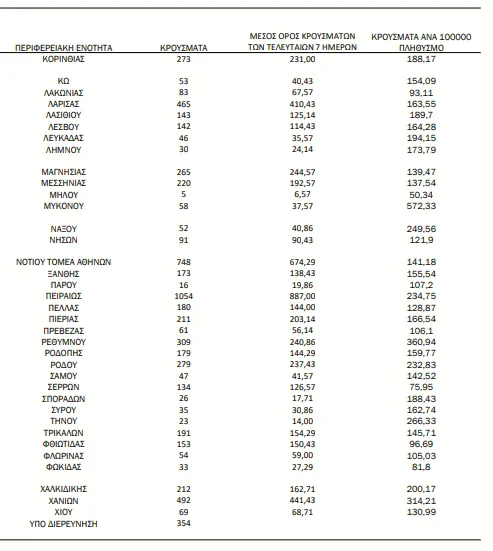 | ΠΕΡΙΦΕΡΕΙΑΚΗ ΕΝΟΤΗΤΑ | ΚΡΟΥΣΜΑΤΑ | ΜΕΣΟΣ ΟΡΟΣ ΚΡΟΥΣΜΑΤΩΝ ΤΩΝ ΤΕΛΕΥΤΑΙΩΝ 7 ΗΜΕΡΩΝ | ΚΡΟΥΣΜΑΤΑ ΑΝΑ 100000 ΠΛΗΘΥΣΜΟ |
|---|---|---|---|
| ΚΟΡΙΝΘΙΑΣ | 273 | 231,00 | 188,17 |
| ΚΩ | 53 | 40,43 | 154,09 |
| ΛΑΚΩΝΙΑΣ | 83 | 67,57 | 93,11 |
| ΛΑΡΙΣΑΣ | 465 | 410,43 | 163,55 |
| ΛΑΣΙΘΙΟΥ | 143 | 125,14 | 189,7 |
| ΛΕΣΒΟΥ | 142 | 114,43 | 164,28 |
| ΛΕΥΚΑΔΑΣ | 46 | 35,57 | 194,15 |
| ΛΗΜΝΟΥ | 30 | 24,14 | 173,79 |
| ΜΑΓΝΗΣΙΑΣ | 265 | 244,57 | 139,47 |
| ΜΕΣΣΗΝΙΑΣ | 220 | 192,57 | 137,54 |
| ΜΗΛΟΥ | 5 | 6,57 | 50,34 |
| ΜΥΚΟΝΟΥ | 58 | 37,57 | 572,33 |
| ΝΑΞΟΥ | 52 | 40,86 | 249,56 |
| ΝΗΣΩΝ | 91 | 90,43 | 121,9 |
| ΝΟΤΙΟΥ ΤΟΜΕΑ ΑΘΗΝΩΝ | 748 | 674,29 | 141,18 |
| ΞΑΝΘΗΣ | 173 | 138,43 | 155,54 |
| ΠΑΡΟΥ | 16 | 19,86 | 107,2 |
| ΠΕΙΡΑΙΩΣ | 1054 | 887,00 | 234,75 |
| ΠΕΛΛΑΣ | 180 | 144,00 | 128,87 |
| ΠΙΕΡΙΑΣ | 211 | 203,14 | 166,54 |
| ΠΡΕΒΕΖΑΣ | 61 | 56,14 | 106,1 |
| ΡΕΘΥΜΝΟΥ | 309 | 240,86 | 360,94 |
| ΡΟΔΟΠΗΣ | 179 | 144,29 | 159,77 |
| ΡΟΔΟΥ | 279 | 237,43 | 232,83 |
| ΣΑΜΟΥ | 47 | 41,57 | 142,52 |
| ΣΕΡΡΩΝ | 134 | 126,57 | 75,95 |
| ΣΠΟΡΑΔΩΝ | 26 | 17,71 | 188,43 |
| ΣΥΡΟΥ | 35 | 30,86 | 162,74 |
| ΤΗΝΟΥ | 23 | 14,00 | 266,33 |
| ΤΡΙΚΑΛΩΝ | 191 | 154,29 | 145,71 |
| ΦΘΙΩΤΙΔΑΣ | 153 | 150,43 | 96,69 |
| ΦΛΩΡΙΝΑΣ | 54 | 59,00 | 105,03 |
| ΦΩΚΙΔΑΣ | 33 | 27,29 | 81,8 |
| ΧΑΛΚΙΔΙΚΗΣ | 212 | 162,71 | 200,17 |
| ΧΑΝΙΩΝ | 492 | 441,43 | 314,21 |
| ΧΙΟΥ | 69 | 68,71 | 130,99 |
| ΥΠΟ ΔΙΕΡΕΥΝΗΣΗ | 354 | | |